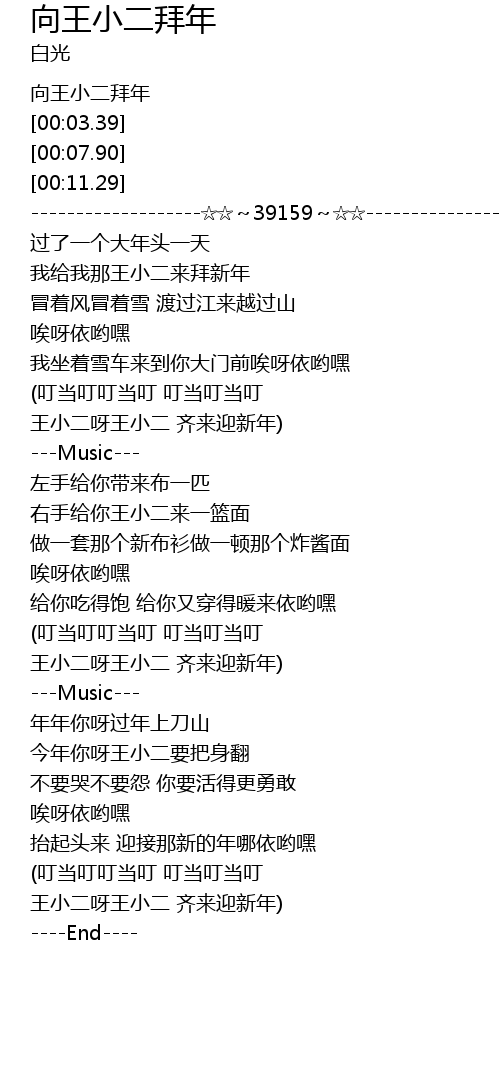 向王小二拜年
白光

向王小二拜年
[00:03.39]
[00:07.90]
[00:11.29]
-------------------☆☆~39159~☆☆---------------

过了一个大年头一天
我给我那王小二来拜新年
冒着风冒着雪 渡过江来越过山
唉呀依哟嘿
我坐着雪车来到你大门前唉呀依哟嘿
(叮当叮叮当叮 叮当叮当叮
王小二呀王小二 齐来迎新年)
---Music---
左手给你带来布一匹
右手给你王小二来一篮面
做一套那个新布衫做一顿那个炸酱面
唉呀依哟嘿
给你吃得饱 给你又穿得暖来依哟嘿
(叮当叮叮当叮 叮当叮当叮
王小二呀王小二 齐来迎新年)
---Music---
年年你呀过年上刀山
今年你呀王小二要把身翻
不要哭不要怨 你要活得更勇敢
唉呀依哟嘿
抬起头来 迎接那新的年哪依哟嘿
(叮当叮叮当叮 叮当叮当叮
王小二呀王小二 齐来迎新年)
----End----